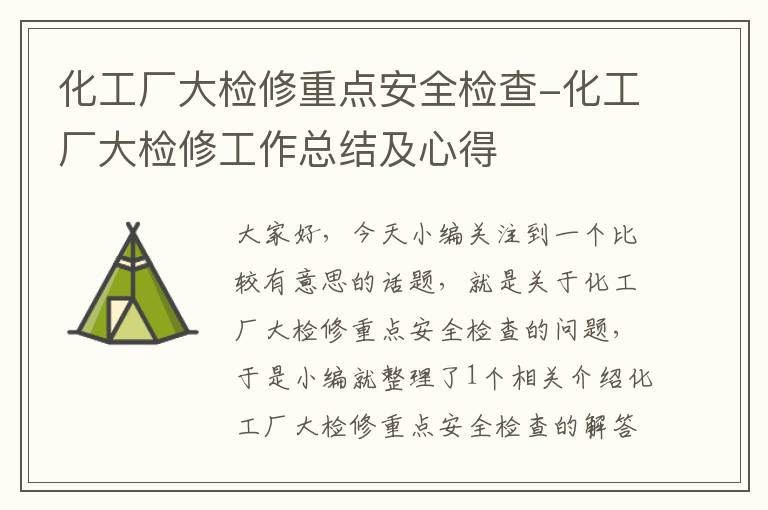 化工厂大检修重点安全检查-化工厂大检修工作总结及心得

大家好，今天小编关注到一个比较有意思的话题，就是关于化工厂大检修重点安全检查的问题，于是小编就整理了1个相关介绍化工厂大检修重点安全检查的解答